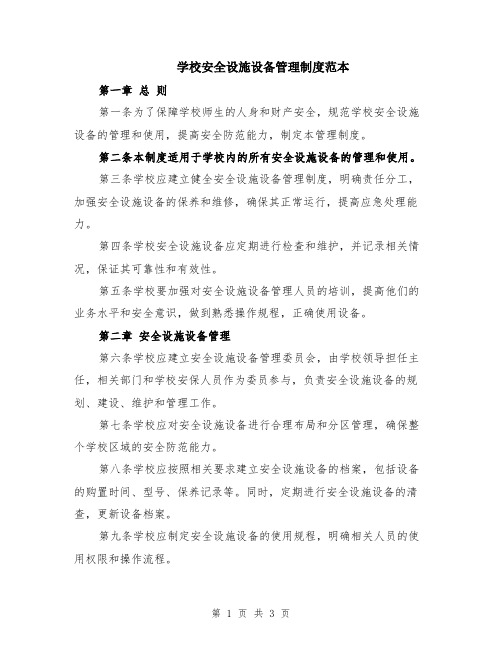 学校安全设施设备管理制度范本

第一章 总 则

第一条为了保障学校师生的人身和财产安全，规范学校安全设施设备的管理和使用，提高安全防范能力，制定本管理制度。

第二条本制度适用于学校内的所有安全设施设备的管理和使用。

第三条学校应建立健全安全设施设备管理制度，明确责任分工，加强安全设施设备的保养和维修，确保其正常运行，提高应急处理能力。

第四条学校安全设施设备应定期进行检查和维护，并记录相关情况，保证其可靠性和有效性。

第五条学校要加强对安全设施设备管理人员的培训，提高他们的业务水平和安全意识，做到熟悉操作规程，正确使用设备。

第二章 安全设施设备管理

第六条学校应建立安全设施设备管理委员会，由学校领导担任主任，相关部门和学校安保人员作为委员参与，负责安全设施设备的规划、建设、维护和管理工作。

第七条学校应对安全设施设备进行合理布局和分区管理，确保整个学校区域的安全防范能力。

第八条学校应按照相关要求建立安全设施设备的档案，包括设备的购置时间、型号、保养记录等。同时，定期进行安全设施设备的清查，更新设备档案。

第九条学校应制定安全设施设备的使用规程，明确相关人员的使用权限和操作流程。

第 1 页 共 3 页